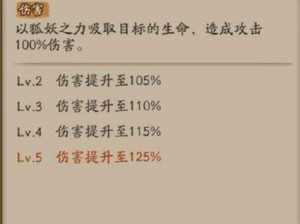 伤害

以狐妖之力吸取目标的生命，造成攻击100%伤害。

Lv.2 伤害提升至105%

Lv.3 伤害提升至110%

Lv.4 伤害提升至115%

Lv.5 伤害提升至125%